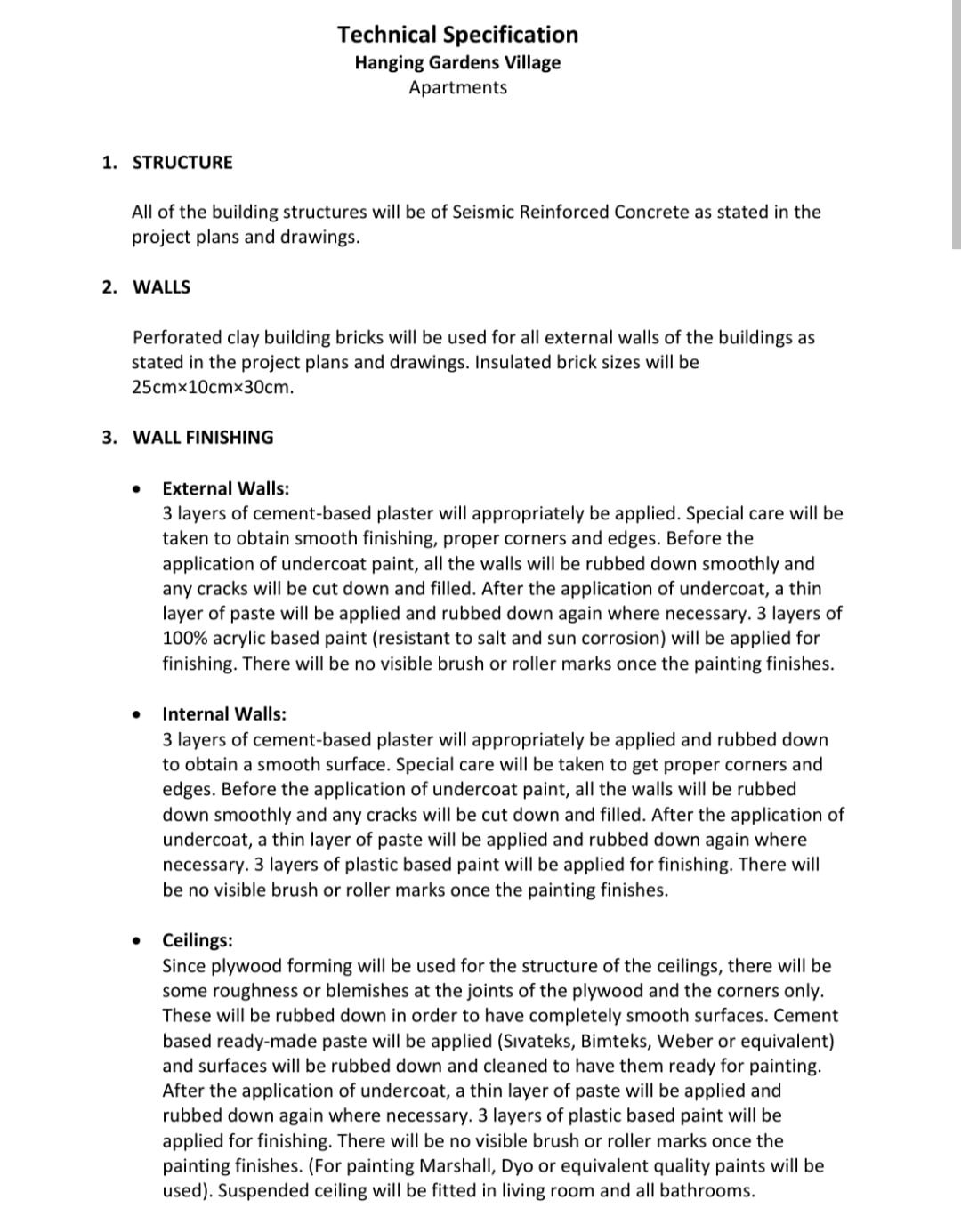 Technical Specification
Hanging Gardens Village
Apartments

1. STRUCTURE

All of the building structures will be of Seismic Reinforced Concrete as stated in the project plans and drawings.

2. WALLS

Perforated clay building bricks will be used for all external walls of the buildings as stated in the project plans and drawings. Insulated brick sizes will be 25cm×10cm×30cm.

3. WALL FINISHING

• External Walls:
3 layers of cement-based plaster will appropriately be applied. Special care will be taken to obtain smooth finishing, proper corners and edges. Before the application of undercoat paint, all the walls will be rubbed down smoothly and any cracks will be cut down and filled. After the application of undercoat, a thin layer of paste will be applied and rubbed down again where necessary. 3 layers of 100% acrylic based paint (resistant to salt and sun corrosion) will be applied for finishing. There will be no visible brush or roller marks once the painting finishes.

• Internal Walls:
3 layers of cement-based plaster will appropriately be applied and rubbed down to obtain a smooth surface. Special care will be taken to get proper corners and edges. Before the application of undercoat paint, all the walls will be rubbed down smoothly and any cracks will be cut down and filled. After the application of undercoat, a thin layer of paste will be applied and rubbed down again where necessary. 3 layers of plastic based paint will be applied for finishing. There will be no visible brush or roller marks once the painting finishes.

• Ceilings:
Since plywood forming will be used for the structure of the ceilings, there will be some roughness or blemishes at the joints of the plywood and the corners only. These will be rubbed down in order to have completely smooth surfaces. Cement based ready-made paste will be applied (Sıvateks, Bimteks, Weber or equivalent) and surfaces will be rubbed down and cleaned to have them ready for painting. After the application of undercoat, a thin layer of paste will be applied and rubbed down again where necessary. 3 layers of plastic based paint will be applied for finishing. There will be no visible brush or roller marks once the painting finishes. (For painting Marshall, Dyo or equivalent quality paints will be used). Suspended ceiling will be fitted in living room and all bathrooms.